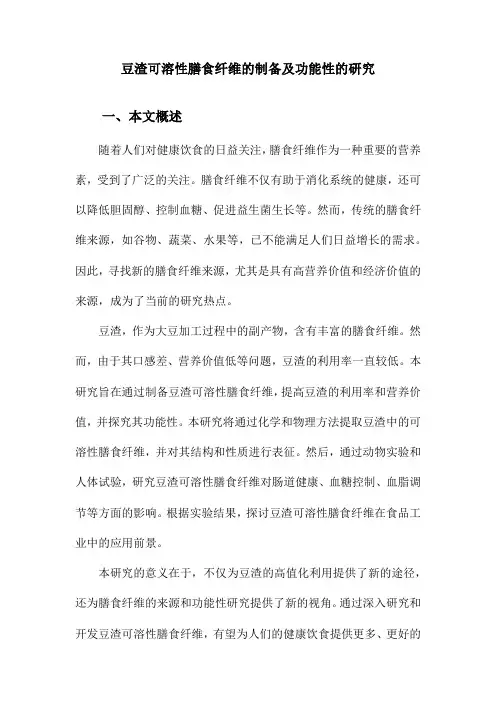 豆渣可溶性膳食纤维的制备及功能性的研究

一、本文概述

随着人们对健康饮食的日益关注，膳食纤维作为一种重要的营养素，受到了广泛的关注。膳食纤维不仅有助于消化系统的健康，还可以降低胆固醇、控制血糖、促进益生菌生长等。然而，传统的膳食纤维来源，如谷物、蔬菜、水果等，已不能满足人们日益增长的需求。因此，寻找新的膳食纤维来源，尤其是具有高营养价值和经济价值的来源，成为了当前的研究热点。

豆渣，作为大豆加工过程中的副产物，含有丰富的膳食纤维。然而，由于其口感差、营养价值低等问题，豆渣的利用率一直较低。本研究旨在通过制备豆渣可溶性膳食纤维，提高豆渣的利用率和营养价值，并探究其功能性。本研究将通过化学和物理方法提取豆渣中的可溶性膳食纤维，并对其结构和性质进行表征。然后，通过动物实验和人体试验，研究豆渣可溶性膳食纤维对肠道健康、血糖控制、血脂调节等方面的影响。根据实验结果，探讨豆渣可溶性膳食纤维在食品工业中的应用前景。

本研究的意义在于，不仅为豆渣的高值化利用提供了新的途径，还为膳食纤维的来源和功能性研究提供了新的视角。通过深入研究和开发豆渣可溶性膳食纤维，有望为人们的健康饮食提供更多、更好的